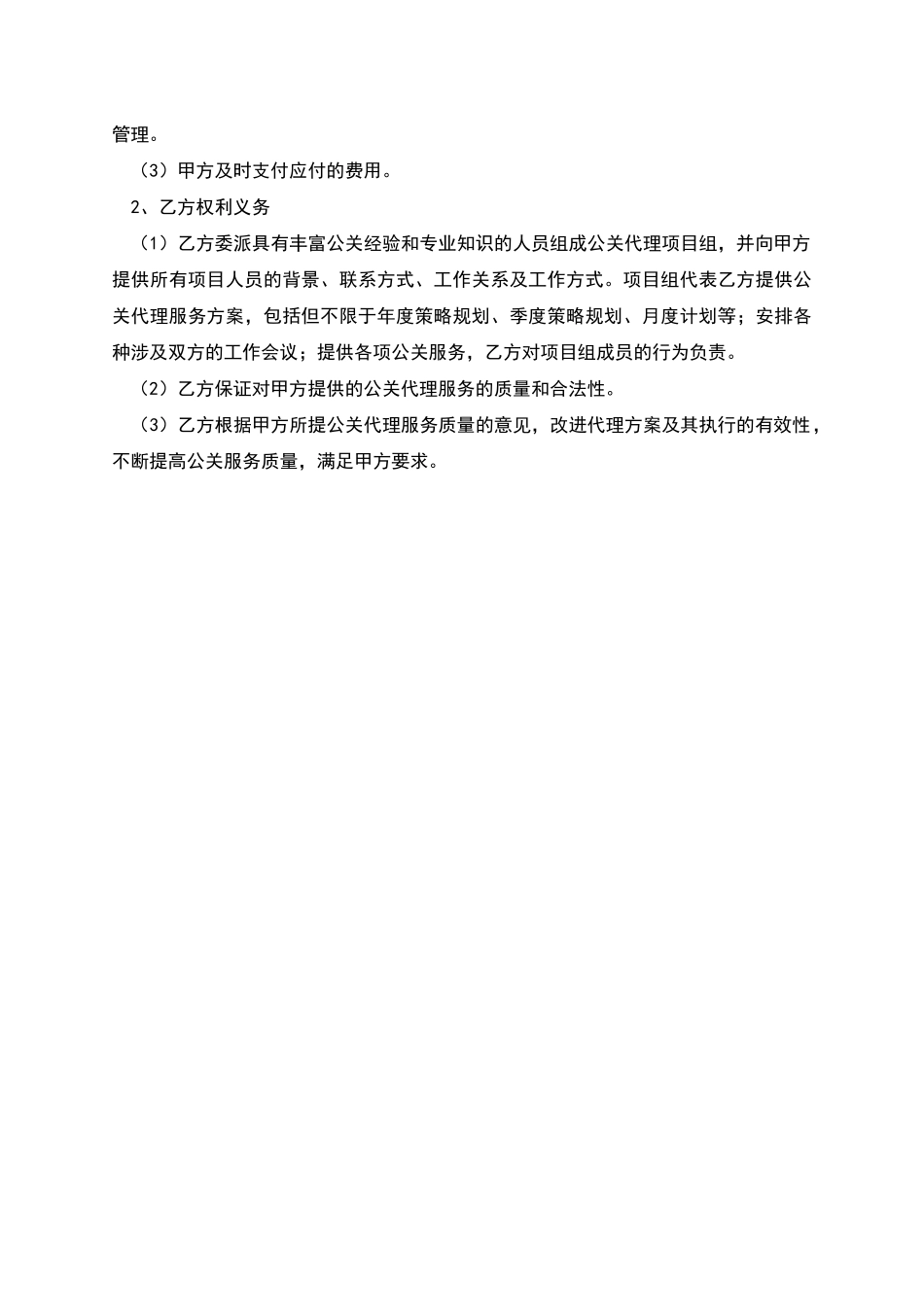 管理。

（3）甲方及时支付应付的费用。

2、乙方权利义务

（1）乙方委派具有丰富公关经验和专业知识的人员组成公关代理项目组，并向甲方提供所有项目人员的背景、联系方式、工作关系及工作方式。项目组代表乙方提供公关代理服务方案，包括但不限于年度策略规划、季度策略规划、月度计划等；安排各种涉及双方的工作会议；提供各项公关服务，乙方对项目组成员的行为负责。

（2）乙方保证对甲方提供的公关代理服务的质量和合法性。

（3）乙方根据甲方所提公关代理服务质量的意见，改进代理方案及其执行的有效性，不断提高公关服务质量，满足甲方要求。